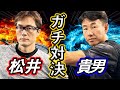 ガチ対決
松井
貴男